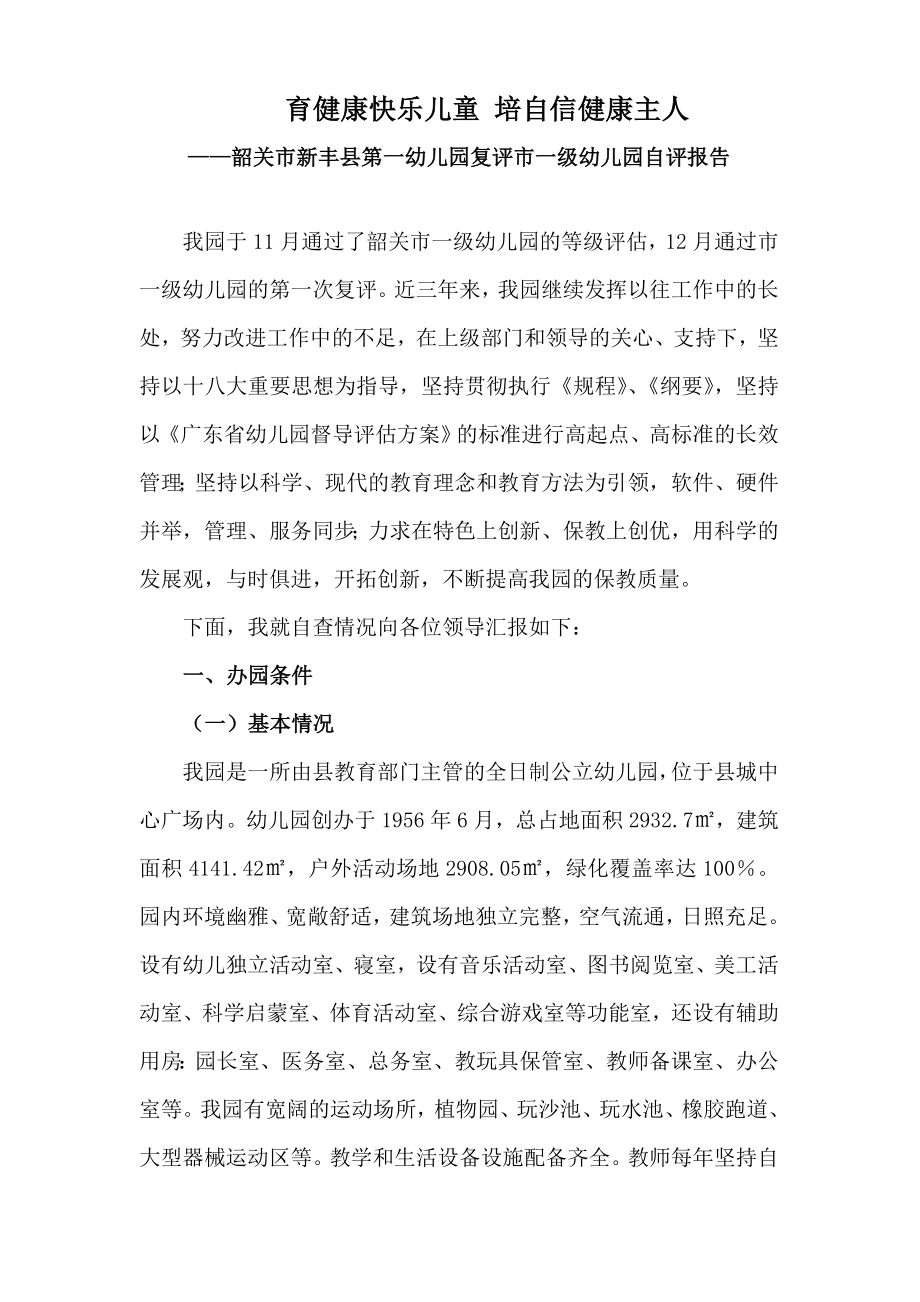 育健康快乐儿童 培自信健康主人

——韶关市新丰县第一幼儿园复评市一级幼儿园自评报告

我园于11月通过了韶关市一级幼儿园的等级评估，12月通过市一级幼儿园的第一次复评。近三年来，我园继续发挥以往工作中的长处，努力改进工作中的不足，在上级部门和领导的关心、支持下，坚持以十八大重要思想为指导，坚持贯彻执行《规程》、《纲要》，坚持以《广东省幼儿园督导评估方案》的标准进行高起点、高标准的长效管理；坚持以科学、现代的教育理念和教育方法为引领，软件、硬件并举，管理、服务同步；力求在特色上创新、保教上创优，用科学的发展观，与时俱进，开拓创新，不断提高我园的保教质量。

下面，我就自查情况向各位领导汇报如下：

一、办园条件

（一）基本情况

我园是一所由县教育部门主管的全日制公立幼儿园，位于县城中心广场内。幼儿园创办于1956年6月，总占地面积2932.7㎡，建筑面积4141.42㎡，户外活动场地2908.05㎡，绿化覆盖率达100％。园内环境幽雅、宽敞舒适，建筑场地独立完整，空气流通，日照充足。设有幼儿独立活动室、寝室，设有音乐活动室、图书阅览室、美工活动室、科学启蒙室、体育活动室、综合游戏室等功能室，还设有辅助用房：园长室、医务室、总务室、教玩具保管室、教师备课室、办公室等。我园有宽阔的运动场所，植物园、玩沙池、玩水池、橡胶跑道、大型器械运动区等。教学和生活设备设施配备齐全。教师每年坚持自